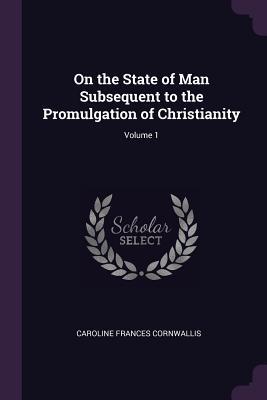 On the State of Man Subsequent to the Promulgation of Christianity

Volume 1

Scholar
SELECT

CAROLINE FRANCES CORNWALLIS